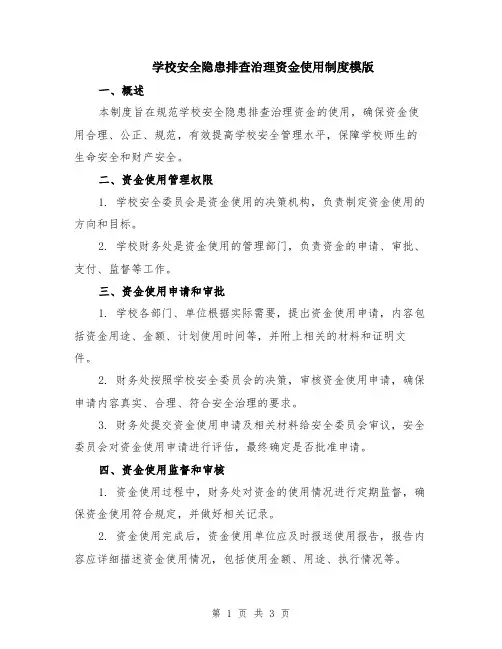 学校安全隐患排查治理资金使用制度模版

一、概述

本制度旨在规范学校安全隐患排查治理资金的使用，确保资金使用合理、公正、规范，有效提高学校安全管理水平，保障学校师生的生命安全和财产安全。

二、资金使用管理权限

1. 学校安全委员会是资金使用的决策机构，负责制定资金使用的方向和目标。

2. 学校财务处是资金使用的管理部门，负责资金的申请、审批、支付、监督等工作。

三、资金使用申请和审批

1. 学校各部门、单位根据实际需要，提出资金使用申请，内容包括资金用途、金额、计划使用时间等，并附上相关的材料和证明文件。

2. 财务处按照学校安全委员会的决策，审核资金使用申请，确保申请内容真实、合理、符合安全治理的要求。

3. 财务处提交资金使用申请及相关材料给安全委员会审议，安全委员会对资金使用申请进行评估，最终确定是否批准申请。

四、资金使用监督和审核

1. 资金使用过程中，财务处对资金的使用情况进行定期监督，确保资金使用符合规定，并做好相关记录。

2. 资金使用完成后，资金使用单位应及时报送使用报告，报告内容应详细描述资金使用情况，包括使用金额、用途、执行情况等。

第 1 页 共 3 页